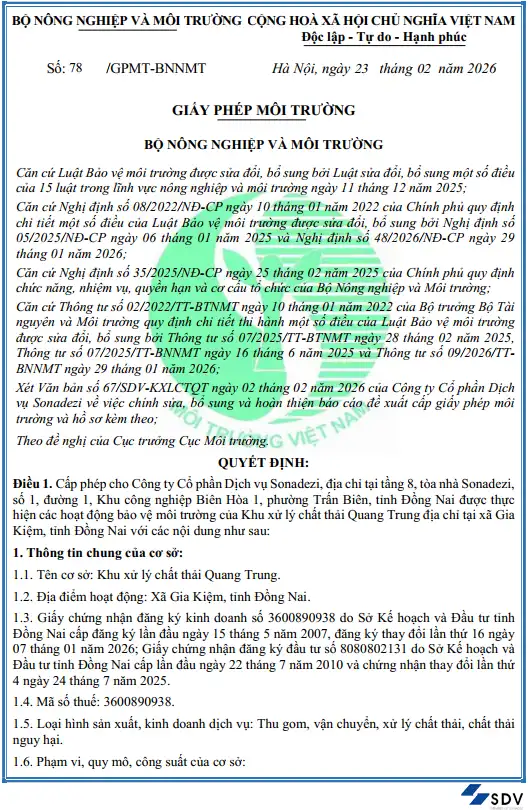 BỘ NÔNG NGHIỆP VÀ MÔI TRƯỜNG

CỘNG HOÀ XÃ HỘI CHỦ NGHĨA VIỆT NAM
Độc lập - Tự do - Hạnh phúc

Số: 78 /GPMT-BNNMT

Hà Nội, ngày 23 tháng 02 năm 2026

GIẤY PHÉP MÔI TRƯỜNG

BỘ NÔNG NGHIỆP VÀ MÔI TRƯỜNG

Căn cứ Luật Bảo vệ môi trường được sửa đổi, bổ sung bởi Luật sửa đổi, bổ sung một số điều của 15 luật trong lĩnh vực nông nghiệp và môi trường ngày 11 tháng 12 năm 2025;

Căn cứ Nghị định số 08/2022/NĐ-CP ngày 10 tháng 01 năm 2022 của Chính phủ quy định chi tiết một số điều của Luật Bảo vệ môi trường được sửa đổi, bổ sung bởi Nghị định số 05/2025/NĐ-CP ngày 06 tháng 01 năm 2025 và Nghị định số 48/2026/NĐ-CP ngày 29 tháng 01 năm 2026;

Căn cứ Nghị định số 35/2025/NĐ-CP ngày 25 tháng 02 năm 2025 của Chính phủ quy định chức năng, nhiệm vụ, quyền hạn và cơ cấu tổ chức của Bộ Nông nghiệp và Môi trường;

Căn cứ Thông tư số 02/2022/TT-BTNMT ngày 10 tháng 01 năm 2022 của Bộ trưởng Bộ Tài nguyên và Môi trường quy định chi tiết thi hành một số điều của Luật Bảo vệ môi trường được sửa đổi, bổ sung bởi Thông tư số 07/2025/TT-BTNMT ngày 28 tháng 02 năm 2025, Thông tư số 07/2025/TT-BNNMT ngày 16 tháng 6 năm 2025 và Thông tư số 09/2026/TT-BNNMT ngày 29 tháng 01 năm 2026;

Xét Văn bản số 67/SDV-KXLCTQT ngày 02 tháng 02 năm 2026 của Công ty Cổ phần Dịch vụ Sonadezi về việc chỉnh sửa, bổ sung và hoàn thiện báo cáo đề xuất cấp giấy phép môi trường và hồ sơ kèm theo;

Theo đề nghị của Cục trưởng Cục Môi trường.

QUYẾT ĐỊNH:

Điều 1. Cấp phép cho Công ty Cổ phần Dịch vụ Sonadezi, địa chỉ tại tầng 8, tòa nhà Sonadezi, số 1, đường 1, Khu công nghiệp Biên Hòa 1, phường Trấn Biên, tỉnh Đồng Nai được thực hiện các hoạt động bảo vệ môi trường của Khu xử lý chất thải Quang Trung địa chỉ tại xã Gia Kiệm, tỉnh Đồng Nai với các nội dung như sau:

1. Thông tin chung của cơ sở:

1.1. Tên cơ sở: Khu xử lý chất thải Quang Trung.

1.2. Địa điểm hoạt động: Xã Gia Kiệm, tỉnh Đồng Nai.

1.3. Giấy chứng nhận đăng ký kinh doanh số 3600890938 do Sở Kế hoạch và Đầu tư tỉnh Đồng Nai cấp đăng ký lần đầu ngày 15 tháng 5 năm 2007, đăng ký thay đổi lần thứ 16 ngày 07 tháng 01 năm 2026; Giấy chứng nhận đăng ký đầu tư số 8080802131 do Sở Kế hoạch và Đầu tư tỉnh Đồng Nai cấp lần đầu ngày 22 tháng 7 năm 2010 và chứng nhận thay đổi lần thứ 4 ngày 24 tháng 7 năm 2025.

1.4. Mã số thuế: 3600890938.

1.5. Loại hình sản xuất, kinh doanh dịch vụ: Thu gom, vận chuyển, xử lý chất thải, chất thải nguy hại.

1.6. Phạm vi, quy mô, công suất của cơ sở:

SDV

MÔI TRƯỜNG VIỆT NAM